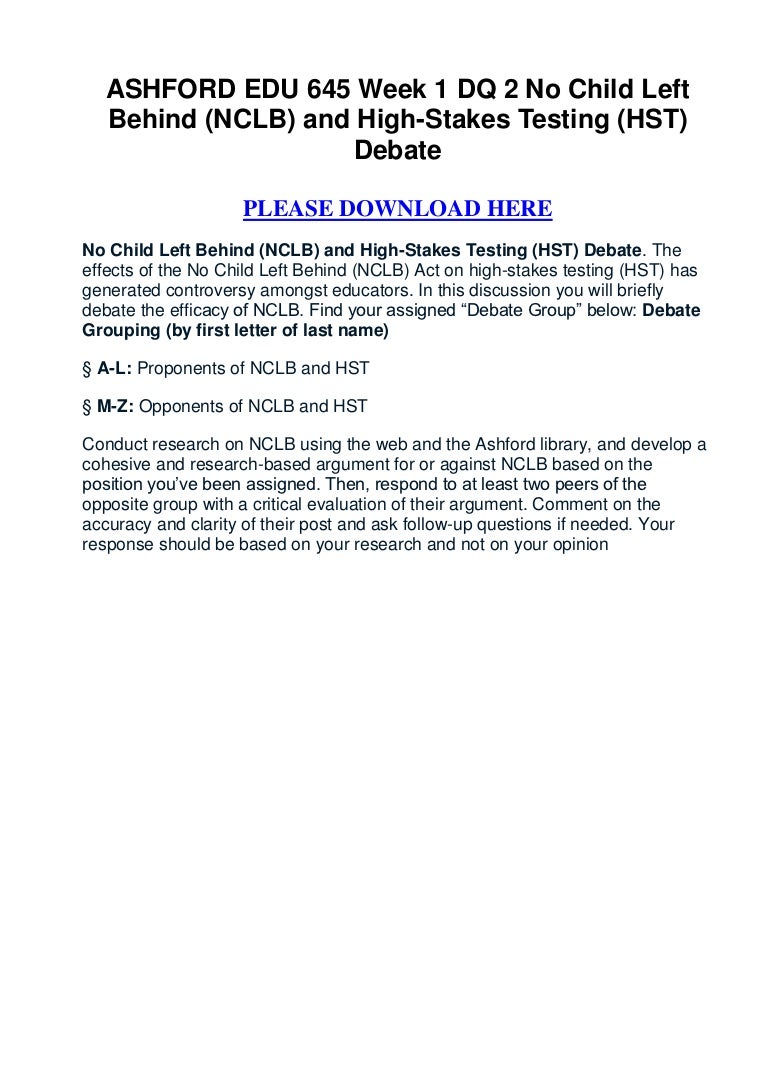 ASHFORD EDU 645 Week 1 DQ 2 No Child Left Behind (NCLB) and High-Stakes Testing (HST) Debate

PLEASE DOWNLOAD HERE

No Child Left Behind (NCLB) and High-Stakes Testing (HST) Debate. The effects of the No Child Left Behind (NCLB) Act on high-stakes testing (HST) has generated controversy amongst educators. In this discussion you will briefly debate the efficacy of NCLB. Find your assigned “Debate Group” below: Debate Grouping (by first letter of last name)

§ A-L: Proponents of NCLB and HST

§ M-Z: Opponents of NCLB and HST

Conduct research on NCLB using the web and the Ashford library, and develop a cohesive and research-based argument for or against NCLB based on the position you’ve been assigned. Then, respond to at least two peers of the opposite group with a critical evaluation of their argument. Comment on the accuracy and clarity of their post and ask follow-up questions if needed. Your response should be based on your research and not on your opinion